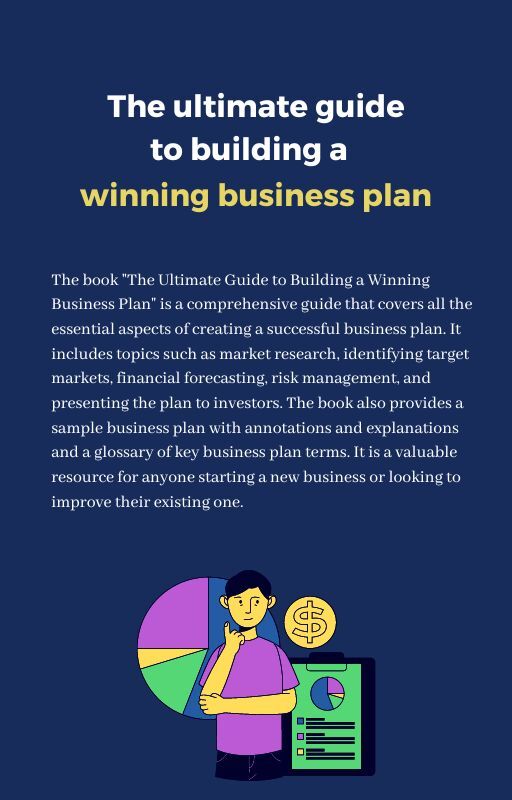 The ultimate guide
to building a
winning business plan

The book "The Ultimate Guide to Building a Winning Business Plan" is a comprehensive guide that covers all the essential aspects of creating a successful business plan. It includes topics such as market research, identifying target markets, financial forecasting, risk management, and presenting the plan to investors. The book also provides a sample business plan with annotations and explanations and a glossary of key business plan terms. It is a valuable resource for anyone starting a new business or looking to improve their existing one.

$